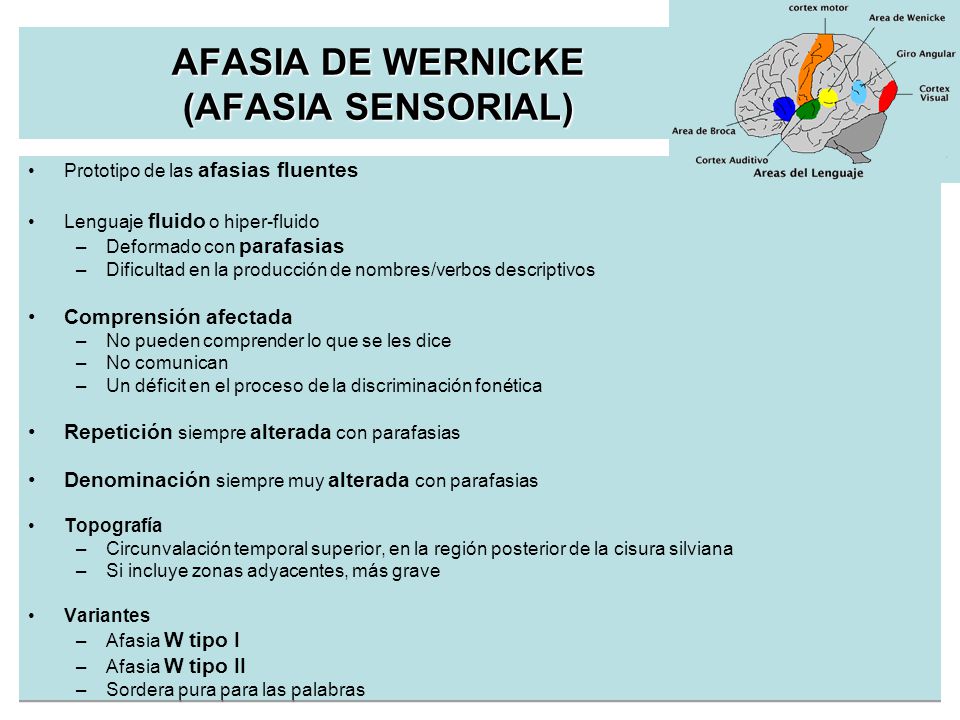 AFASIA DE WERNICKE
(AFASIA SENSORIAL)

cortex motor
Area de Wenicke
Giro Angular
Cortex Visual
Area de Broca
Cortex Auditivo
Areas del Lenguaje

• Prototipo de las afasias fluentes

• Lenguaje fluido o hiper-fluido
– Deformado con parafasias
– Dificultad en la producción de nombres/verbos descriptivos

• Comprensión afectada
– No pueden comprender lo que se les dice
– No comunican
– Un déficit en el proceso de la discriminación fonética

• Repetición siempre alterada con parafasias

• Denominación siempre muy alterada con parafasias

• Topografía
– Circunvalación temporal superior, en la región posterior de la cisura silviana
– Si incluye zonas adyacentes, más grave

• Variantes
– Afasia W tipo I
– Afasia W tipo II
– Sordera pura para las palabras